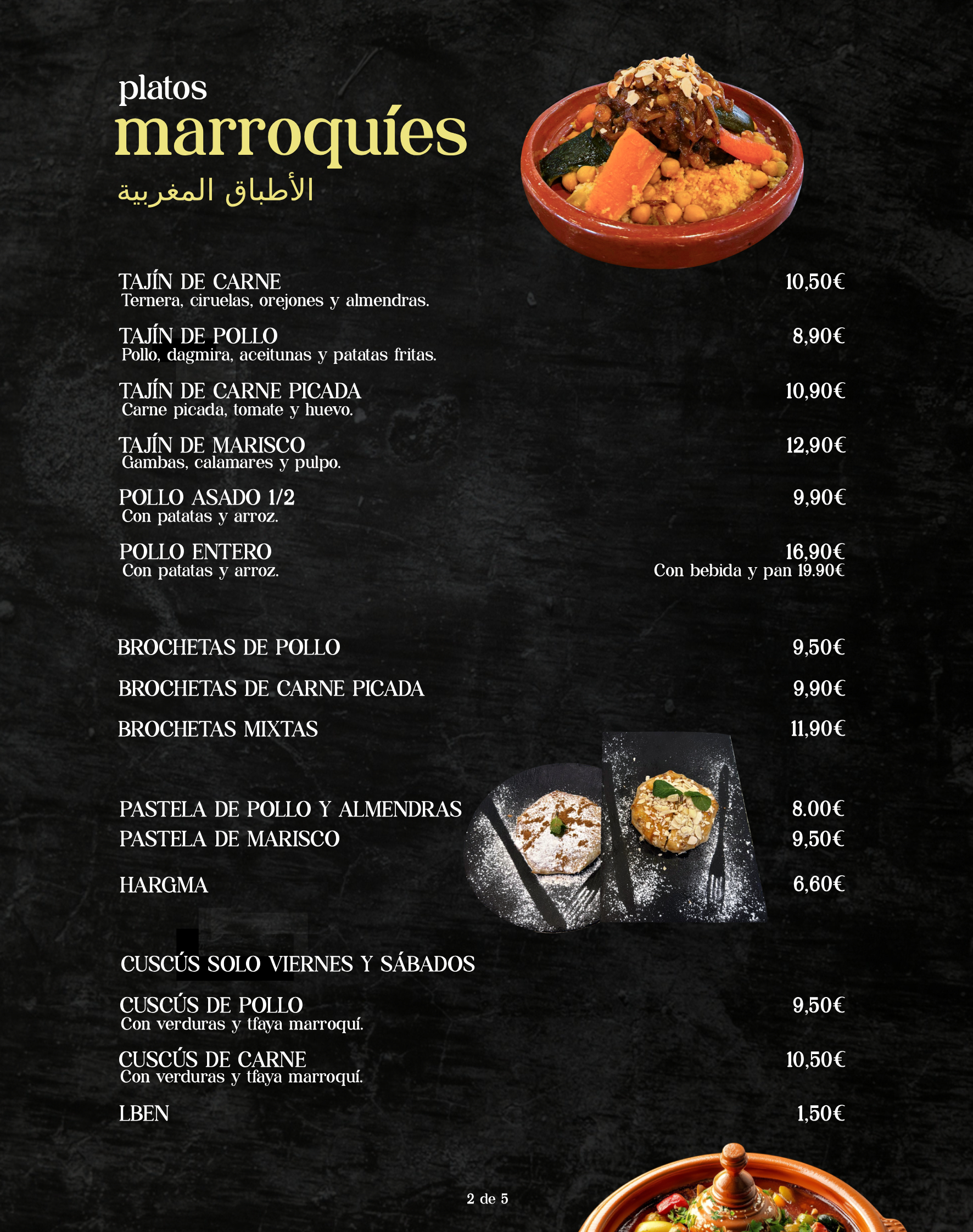 platos
marroquíes
الأطباق المغربية

TAJÍN DE CARNE
10,50€
Ternera, ciruelas, orejones y almendras.

TAJÍN DE POLLO
8,90€
Pollo, dagmira, aceitunas y patatas fritas.

TAJÍN DE CARNE PICADA
10,90€
Carne picada, tomate y huevo.

TAJÍN DE MARISCO
12,90€
Gambas, calamares y pulpo.

POLLO ASADO 1/2
9,90€
Con patatas y arroz.

POLLO ENTERO
16,90€
Con patatas y arroz.
Con bebida y pan 19.90€

BROCHETAS DE POLLO
9,50€

BROCHETAS DE CARNE PICADA
9,90€

BROCHETAS MIXTAS
11,90€

PASTELA DE POLLO Y ALMENDRAS
8.00€

PASTELA DE MARISCO
9,50€

HARGMA
6,60€

CUSCÚS SOLO VIERNES Y SÁBADOS

CUSCÚS DE POLLO
9,50€
Con verduras y tfaya marroquí.

CUSCÚS DE CARNE
10,50€
Con verduras y tfaya marroquí.

LBEN
1,50€

2 de 5